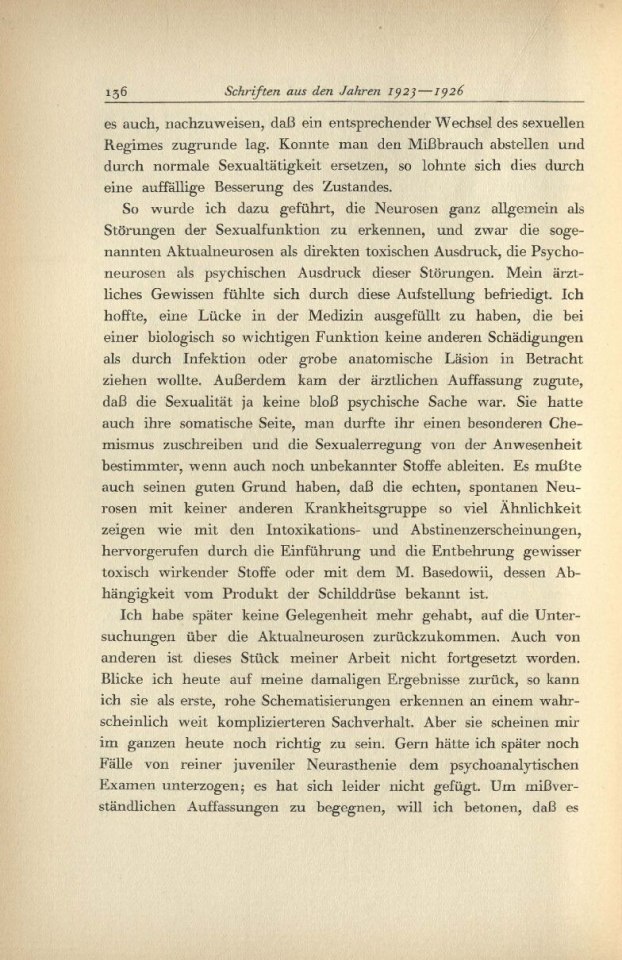 136 Schriften aus den Jahren 1923—1926

es auch, nachzuweisen, daß ein entsprechender Wechsel des sexuellen Regimes zugrunde lag. Konnte man den Mißbrauch abstellen und durch normale Sexualtätigkeit ersetzen, so lohnte sich dies durch eine auffällige Besserung des Zustandes.

So wurde ich dazu geführt, die Neurosen ganz allgemein als Störungen der Sexualfunktion zu erkennen, und zwar die sogenannten Aktualneurosen als direkten toxischen Ausdruck, die Psychoneurosen als psychischen Ausdruck dieser Störungen. Mein ärztliches Gewissen fühlte sich durch diese Aufstellung befriedigt. Ich hoffte, eine Lücke in der Medizin ausgefüllt zu haben, die bei einer biologisch so wichtigen Funktion keine anderen Schädigungen als durch Infektion oder grobe anatomische Läsion in Betracht ziehen wollte. Außerdem kam der ärztlichen Auffassung zugute, daß die Sexualität ja keine bloß psychische Sache war. Sie hatte auch ihre somatische Seite, man durfte ihr einen besonderen Chemismus zuschreiben und die Sexualerregung von der Anwesenheit bestimmter, wenn auch noch unbekannter Stoffe ableiten. Es mußte auch seinen guten Grund haben, daß die echten, spontanen Neurosen mit keiner anderen Krankheitsgruppe so viel Ähnlichkeit zeigen wie mit den Intoxikations- und Abstinenzerscheinungen, hervorgerufen durch die Einführung und die Entbehrung gewisser toxisch wirkender Stoffe oder mit dem M. Basedowii, dessen Abhängigkeit vom Produkt der Schilddrüse bekannt ist.

Ich habe später keine Gelegenheit mehr gehabt, auf die Untersuchungen über die Aktualneurosen zurückzukommen. Auch von anderen ist dieses Stück meiner Arbeit nicht fortgesetzt worden. Blicke ich heute auf meine damaligen Ergebnisse zurück, so kann ich sie als erste, rohe Schematisierungen erkennen an einem wahrscheinlich weit komplizierteren Sachverhalt. Aber sie scheinen mir im ganzen heute noch richtig zu sein. Gern hätte ich später noch Fälle von reiner juveniler Neurasthenie dem psychoanalytischen Examen unterzogen; es hat sich leider nicht gefügt. Um mißverständlichen Auffassungen zu begegnen, will ich betonen, daß es